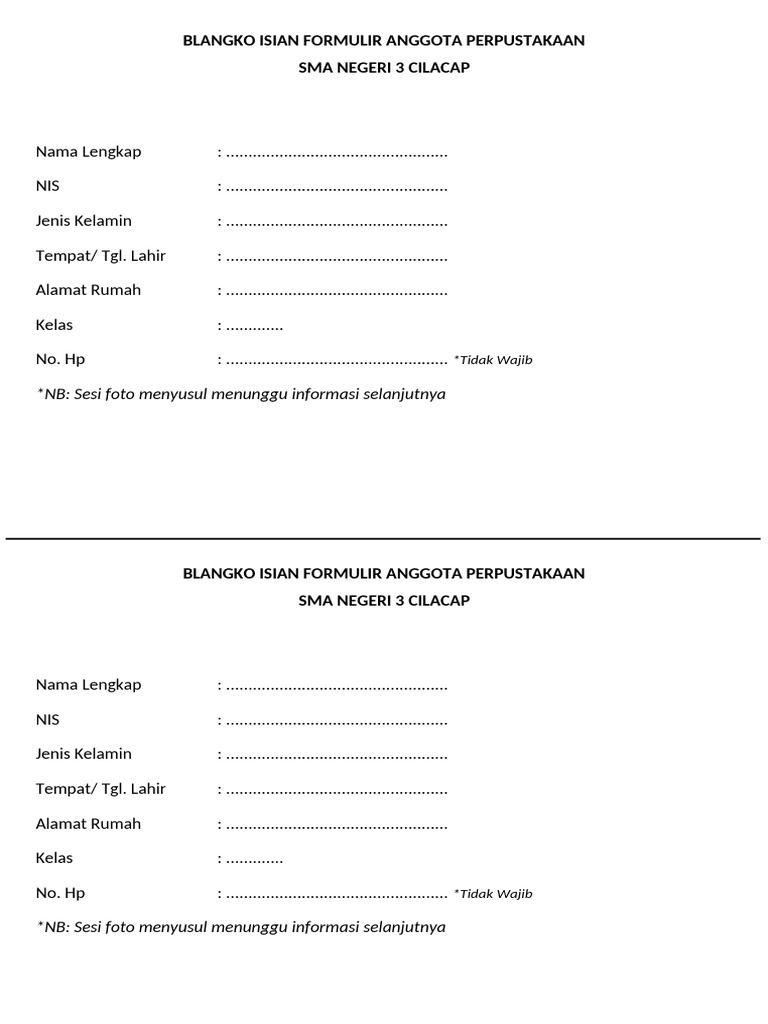 BLANGKO ISIAN FORMULIR ANGGOTA PERPUSTAKAAN
SMA NEGERI 3 CILACAP

Nama Lengkap : ..................................................
NIS : ..................................................
Jenis Kelamin : ..................................................
Tempat/ Tgl. Lahir : ..................................................
Alamat Rumah : ..................................................
Kelas : .............
No. Hp : .................................................. *Tidak Wajib

*NB: Sesi foto menyusul menunggu informasi selanjutnya

BLANGKO ISIAN FORMULIR ANGGOTA PERPUSTAKAAN
SMA NEGERI 3 CILACAP

Nama Lengkap : ..................................................
NIS : ..................................................
Jenis Kelamin : ..................................................
Tempat/ Tgl. Lahir : ..................................................
Alamat Rumah : ..................................................
Kelas : .............
No. Hp : .................................................. *Tidak Wajib

*NB: Sesi foto menyusul menunggu informasi selanjutnya